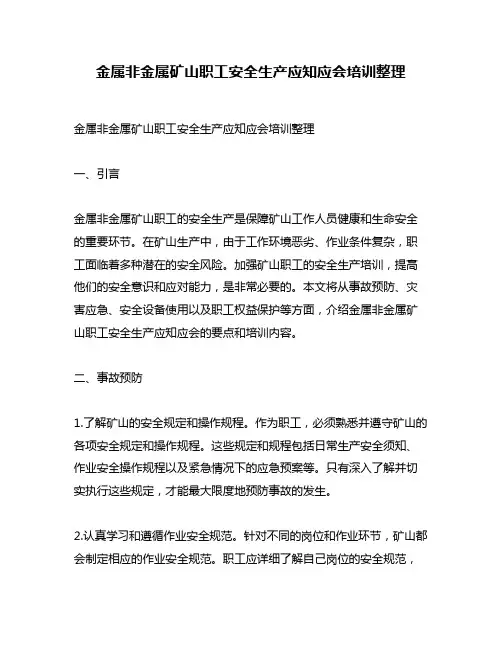 金属非金属矿山职工安全生产应知应会培训整理

金属非金属矿山职工安全生产应知应会培训整理

一、引言

金属非金属矿山职工的安全生产是保障矿山工作人员健康和生命安全的重要环节。在矿山生产中，由于工作环境恶劣、作业条件复杂，职工面临着多种潜在的安全风险。加强矿山职工的安全生产培训，提高他们的安全意识和应对能力，是非常必要的。本文将从事故预防、灾害应急、安全设备使用以及职工权益保护等方面，介绍金属非金属矿山职工安全生产应知应会的要点和培训内容。

二、事故预防

1.了解矿山的安全规定和操作规程。作为职工，必须熟悉并遵守矿山的各项安全规定和操作规程。这些规定和规程包括日常生产安全须知、作业安全操作规程以及紧急情况下的应急预案等。只有深入了解并切实执行这些规定，才能最大限度地预防事故的发生。

2.认真学习和遵循作业安全规范。针对不同的岗位和作业环节，矿山都会制定相应的作业安全规范。职工应详细了解自己岗位的安全规范，